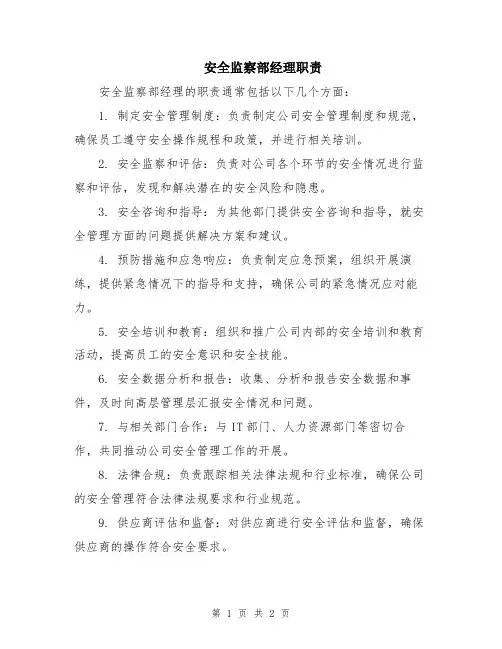 安全监察部经理职责

安全监察部经理的职责通常包括以下几个方面：

1. 制定安全管理制度：负责制定公司安全管理制度和规范，确保员工遵守安全操作规程和政策，并进行相关培训。

2. 安全监察和评估：负责对公司各个环节的安全情况进行监察和评估，发现和解决潜在的安全风险和隐患。

3. 安全咨询和指导：为其他部门提供安全咨询和指导，就安全管理方面的问题提供解决方案和建议。

4. 预防措施和应急响应：负责制定应急预案，组织开展演练，提供紧急情况下的指导和支持，确保公司的紧急情况应对能力。

5. 安全培训和教育：组织和推广公司内部的安全培训和教育活动，提高员工的安全意识和安全技能。

6. 安全数据分析和报告：收集、分析和报告安全数据和事件，及时向高层管理层汇报安全情况和问题。

7. 与相关部门合作：与 IT 部门、人力资源部门等密切合作，共同推动公司安全管理工作的开展。

8. 法律合规：负责跟踪相关法律法规和行业标准，确保公司的安全管理符合法律法规要求和行业规范。

9. 供应商评估和监督：对供应商进行安全评估和监督，确保供应商的操作符合安全要求。

第 1 页 共 2 页